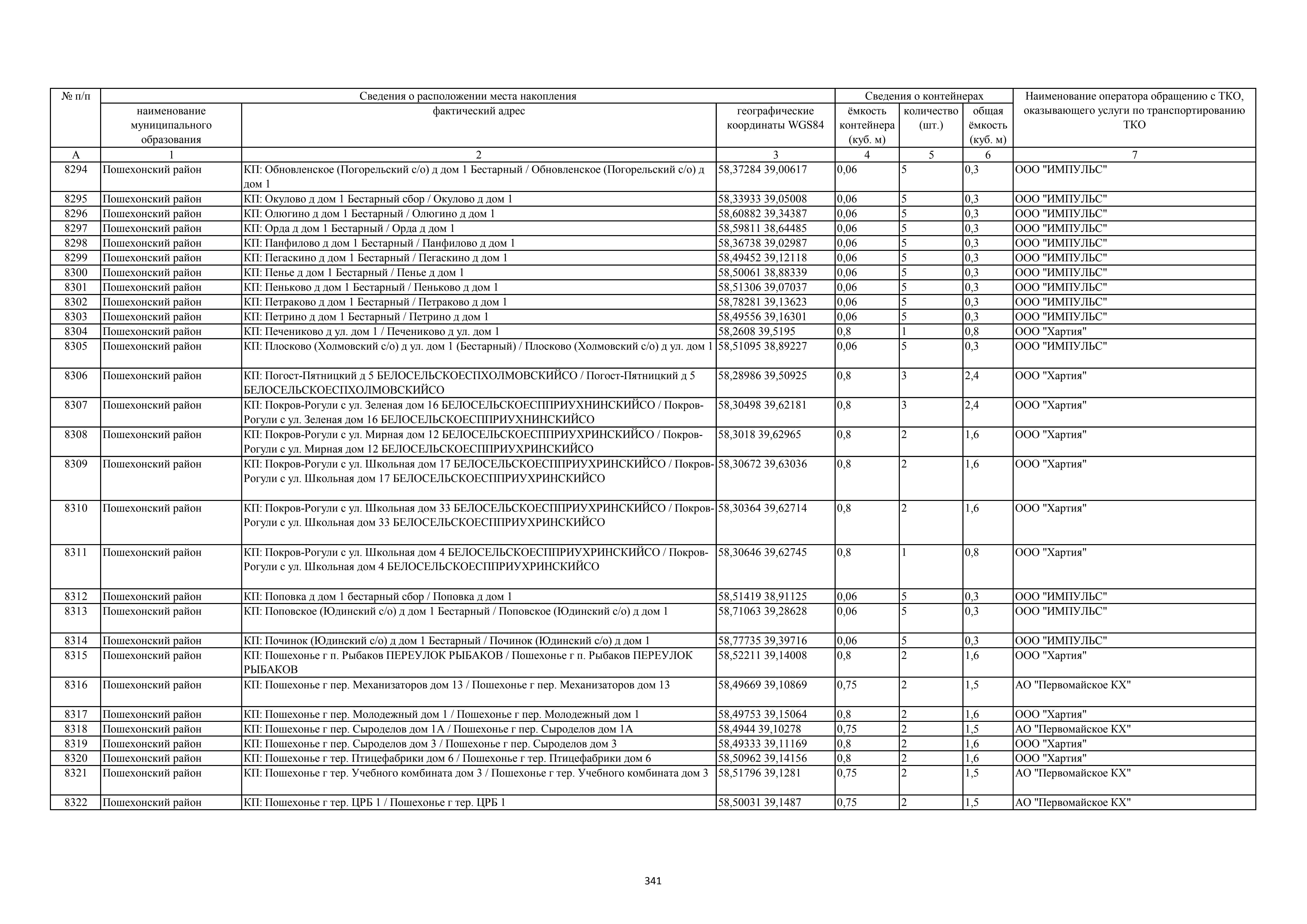 | № п/п | Сведения о расположении места накопления | | | Сведения о контейнерах | | | Наименование оператора обращению с ТКО, оказывающего услуги по транспортированию ТКО |
|---|---|---|---|---|---|---|---|
| | наименование муниципального образования | фактический адрес | географические координаты WGS84 | ёмкость контейнера (куб. м) | количество (шт.) | общая ёмкость (куб. м) | |
| А | 1 | 2 | 3 | 4 | 5 | 6 | 7 |
| 8294 | Пошехонский район | КП: Обновленское (Погорельский с/о) д дом 1 Бестарный / Обновленское (Погорельский с/о) д дом 1 | 58,37284 39,00617 | 0,06 | 5 | 0,3 | ООО "ИМПУЛЬС" |
| 8295 | Пошехонский район | КП: Окулово д дом 1 Бестарный сбор / Окулово д дом 1 | 58,33933 39,05008 | 0,06 | 5 | 0,3 | ООО "ИМПУЛЬС" |
| 8296 | Пошехонский район | КП: Олюгино д дом 1 Бестарный / Олюгино д дом 1 | 58,60882 39,34387 | 0,06 | 5 | 0,3 | ООО "ИМПУЛЬС" |
| 8297 | Пошехонский район | КП: Орда д дом 1 Бестарный / Орда д дом 1 | 58,59811 38,64485 | 0,06 | 5 | 0,3 | ООО "ИМПУЛЬС" |
| 8298 | Пошехонский район | КП: Панфилово д дом 1 Бестарный / Панфилово д дом 1 | 58,36738 39,02987 | 0,06 | 5 | 0,3 | ООО "ИМПУЛЬС" |
| 8299 | Пошехонский район | КП: Пегаскино д дом 1 Бестарный / Пегаскино д дом 1 | 58,49452 39,12118 | 0,06 | 5 | 0,3 | ООО "ИМПУЛЬС" |
| 8300 | Пошехонский район | КП: Пенье д дом 1 Бестарный / Пенье д дом 1 | 58,50061 38,88339 | 0,06 | 5 | 0,3 | ООО "ИМПУЛЬС" |
| 8301 | Пошехонский район | КП: Пеньково д дом 1 Бестарный / Пеньково д дом 1 | 58,51306 39,07037 | 0,06 | 5 | 0,3 | ООО "ИМПУЛЬС" |
| 8302 | Пошехонский район | КП: Петраково д дом 1 Бестарный / Петраково д дом 1 | 58,78281 39,13623 | 0,06 | 5 | 0,3 | ООО "ИМПУЛЬС" |
| 8303 | Пошехонский район | КП: Петрино д дом 1 Бестарный / Петрино д дом 1 | 58,49556 39,16301 | 0,06 | 5 | 0,3 | ООО "ИМПУЛЬС" |
| 8304 | Пошехонский район | КП: Печениково д ул. дом 1 / Печениково д ул. дом 1 | 58,2608 39,5195 | 0,8 | 1 | 0,8 | ООО "Хартия" |
| 8305 | Пошехонский район | КП: Плосково (Холмовский с/о) д ул. дом 1 (Бестарный) / Плосково (Холмовский с/о) д ул. дом 1 | 58,51095 38,89227 | 0,06 | 5 | 0,3 | ООО "ИМПУЛЬС" |
| 8306 | Пошехонский район | КП: Погост-Пятницкий д 5 БЕЛОСЕЛЬСКОЕСПХОЛМОВСКИЙСО / Погост-Пятницкий д 5 БЕЛОСЕЛЬСКОЕСПХОЛМОВСКИЙСО | 58,28986 39,50925 | 0,8 | 3 | 2,4 | ООО "Хартия" |
| 8307 | Пошехонский район | КП: Покров-Рогули с ул. Зеленая дом 16 БЕЛОСЕЛЬСКОЕСППРИУХНИНСКИЙСО / Покров-Рогули с ул. Зеленая дом 16 БЕЛОСЕЛЬСКОЕСППРИУХНИНСКИЙСО | 58,30498 39,62181 | 0,8 | 3 | 2,4 | ООО "Хартия" |
| 8308 | Пошехонский район | КП: Покров-Рогули с ул. Мирная дом 12 БЕЛОСЕЛЬСКОЕСППРИУХРИНСКИЙСО / Покров-Рогули с ул. Мирная дом 12 БЕЛОСЕЛЬСКОЕСППРИУХРИНСКИЙСО | 58,3018 39,62965 | 0,8 | 2 | 1,6 | ООО "Хартия" |
| 8309 | Пошехонский район | КП: Покров-Рогули с ул. Школьная дом 17 БЕЛОСЕЛЬСКОЕСППРИУХРИНСКИЙСО / Покров-Рогули с ул. Школьная дом 17 БЕЛОСЕЛЬСКОЕСППРИУХРИНСКИЙСО | 58,30672 39,63036 | 0,8 | 2 | 1,6 | ООО "Хартия" |
| 8310 | Пошехонский район | КП: Покров-Рогули с ул. Школьная дом 33 БЕЛОСЕЛЬСКОЕСППРИУХРИНСКИЙСО / Покров-Рогули с ул. Школьная дом 33 БЕЛОСЕЛЬСКОЕСППРИУХРИНСКИЙСО | 58,30364 39,62714 | 0,8 | 2 | 1,6 | ООО "Хартия" |
| 8311 | Пошехонский район | КП: Покров-Рогули с ул. Школьная дом 4 БЕЛОСЕЛЬСКОЕСППРИУХРИНСКИЙСО / Покров-Рогули с ул. Школьная дом 4 БЕЛОСЕЛЬСКОЕСППРИУХРИНСКИЙСО | 58,30646 39,62745 | 0,8 | 1 | 0,8 | ООО "Хартия" |
| 8312 | Пошехонский район | КП: Поповка д дом 1 бестарный сбор / Поповка д дом 1 | 58,51419 38,91125 | 0,06 | 5 | 0,3 | ООО "ИМПУЛЬС" |
| 8313 | Пошехонский район | КП: Поповское (Юдинский с/о) д дом 1 Бестарный / Поповское (Юдинский с/о) д дом 1 | 58,71063 39,28628 | 0,06 | 5 | 0,3 | ООО "ИМПУЛЬС" |
| 8314 | Пошехонский район | КП: Починок (Юдинский с/о) д дом 1 Бестарный / Починок (Юдинский с/о) д дом 1 | 58,77735 39,39716 | 0,06 | 5 | 0,3 | ООО "ИМПУЛЬС" |
| 8315 | Пошехонский район | КП: Пошехонье г п. Рыбаков ПЕРЕУЛОК РЫБАКОВ / Пошехонье г п. Рыбаков ПЕРЕУЛОК РЫБАКОВ | 58,52211 39,14008 | 0,8 | 2 | 1,6 | ООО "Хартия" |
| 8316 | Пошехонский район | КП: Пошехонье г пер. Механизаторов дом 13 / Пошехонье г пер. Механизаторов дом 13 | 58,49669 39,10869 | 0,75 | 2 | 1,5 | АО "Первомайское КХ" |
| 8317 | Пошехонский район | КП: Пошехонье г пер. Молодежный дом 1 / Пошехонье г пер. Молодежный дом 1 | 58,49753 39,15064 | 0,8 | 2 | 1,6 | ООО "Хартия" |
| 8318 | Пошехонский район | КП: Пошехонье г пер. Сыроделов дом 1А / Пошехонье г пер. Сыроделов дом 1А | 58,4944 39,10278 | 0,75 | 2 | 1,5 | АО "Первомайское КХ" |
| 8319 | Пошехонский район | КП: Пошехонье г пер. Сыроделов дом 3 / Пошехонье г пер. Сыроделов дом 3 | 58,49333 39,11169 | 0,8 | 2 | 1,6 | ООО "Хартия" |
| 8320 | Пошехонский район | КП: Пошехонье г тер. Птицефабрики дом 6 / Пошехонье г тер. Птицефабрики дом 6 | 58,50962 39,14156 | 0,8 | 2 | 1,6 | ООО "Хартия" |
| 8321 | Пошехонский район | КП: Пошехонье г тер. Учебного комбината дом 3 / Пошехонье г тер. Учебного комбината дом 3 | 58,51796 39,1281 | 0,75 | 2 | 1,5 | АО "Первомайское КХ" |
| 8322 | Пошехонский район | КП: Пошехонье г тер. ЦРБ 1 / Пошехонье г тер. ЦРБ 1 | 58,50031 39,1487 | 0,75 | 2 | 1,5 | АО "Первомайское КХ" |

341